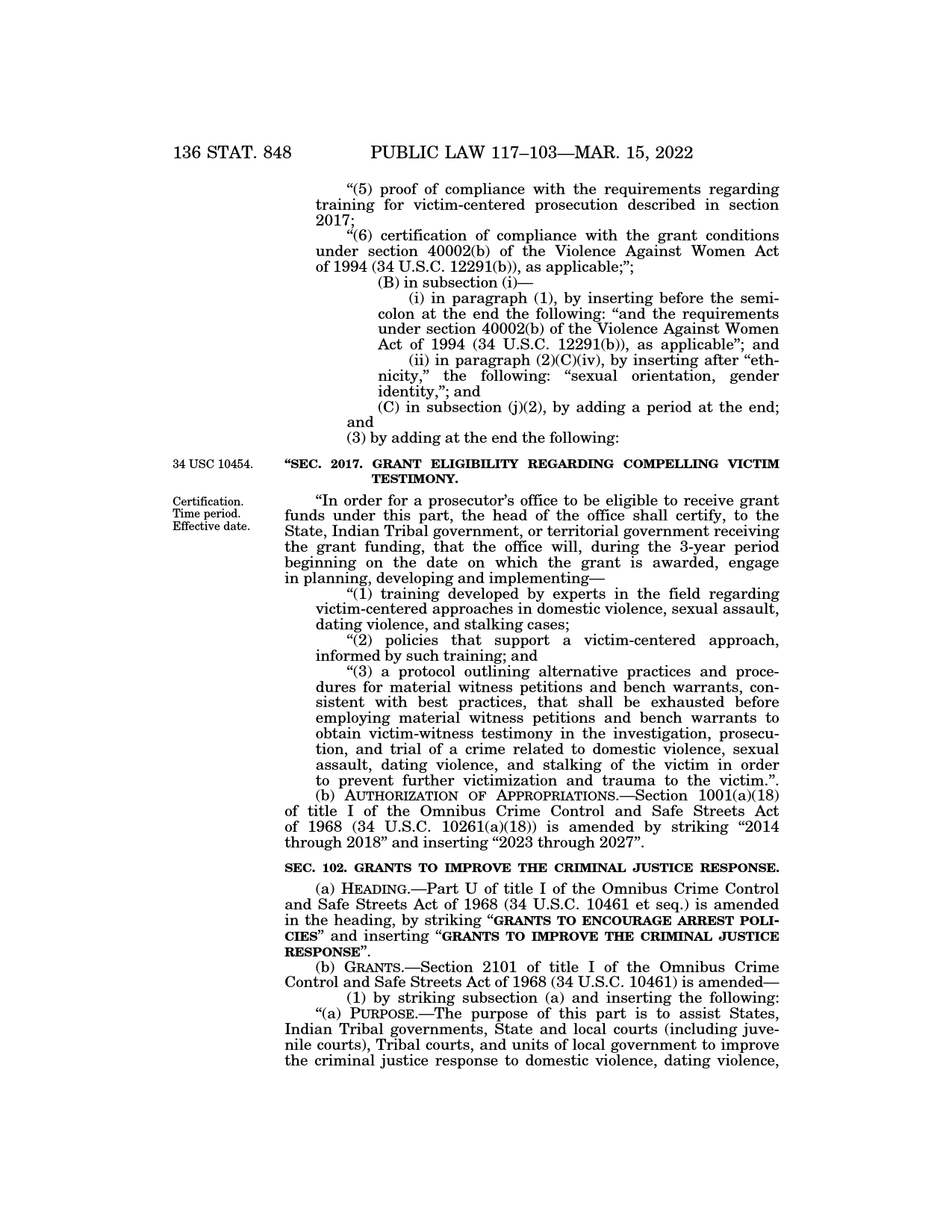 136 STAT. 848 PUBLIC LAW 117–103—MAR. 15, 2022

“(5) proof of compliance with the requirements regarding training for victim-centered prosecution described in section 2017;

“(6) certification of compliance with the grant conditions under section 40002(b) of the Violence Against Women Act of 1994 (34 U.S.C. 12291(b)), as applicable;”;

(B) in subsection (i)—

(i) in paragraph (1), by inserting before the semicolon at the end the following: “and the requirements under section 40002(b) of the Violence Against Women Act of 1994 (34 U.S.C. 12291(b)), as applicable”; and

(ii) in paragraph (2)(C)(iv), by inserting after “ethnicity,” the following: “sexual orientation, gender identity,”; and

(C) in subsection (j)(2), by adding a period at the end; and

(3) by adding at the end the following:

34 USC 10454.

“SEC. 2017. GRANT ELIGIBILITY REGARDING COMPELLING VICTIM TESTIMONY.

Certification. Time period. Effective date.

“In order for a prosecutor’s office to be eligible to receive grant funds under this part, the head of the office shall certify, to the State, Indian Tribal government, or territorial government receiving the grant funding, that the office will, during the 3-year period beginning on the date on which the grant is awarded, engage in planning, developing and implementing—

“(1) training developed by experts in the field regarding victim-centered approaches in domestic violence, sexual assault, dating violence, and stalking cases;

“(2) policies that support a victim-centered approach, informed by such training; and

“(3) a protocol outlining alternative practices and procedures for material witness petitions and bench warrants, consistent with best practices, that shall be exhausted before employing material witness petitions and bench warrants to obtain victim-witness testimony in the investigation, prosecution, and trial of a crime related to domestic violence, sexual assault, dating violence, and stalking of the victim in order to prevent further victimization and trauma to the victim.”.

(b) AUTHORIZATION OF APPROPRIATIONS.—Section 1001(a)(18) of title I of the Omnibus Crime Control and Safe Streets Act of 1968 (34 U.S.C. 10261(a)(18)) is amended by striking “2014 through 2018” and inserting “2023 through 2027”.

SEC. 102. GRANTS TO IMPROVE THE CRIMINAL JUSTICE RESPONSE.

(a) HEADING.—Part U of title I of the Omnibus Crime Control and Safe Streets Act of 1968 (34 U.S.C. 10461 et seq.) is amended in the heading, by striking “GRANTS TO ENCOURAGE ARREST POLICIES” and inserting “GRANTS TO IMPROVE THE CRIMINAL JUSTICE RESPONSE”.

(b) GRANTS.—Section 2101 of title I of the Omnibus Crime Control and Safe Streets Act of 1968 (34 U.S.C. 10461) is amended—

(1) by striking subsection (a) and inserting the following:

“(a) PURPOSE.—The purpose of this part is to assist States, Indian Tribal governments, State and local courts (including juvenile courts), Tribal courts, and units of local government to improve the criminal justice response to domestic violence, dating violence,